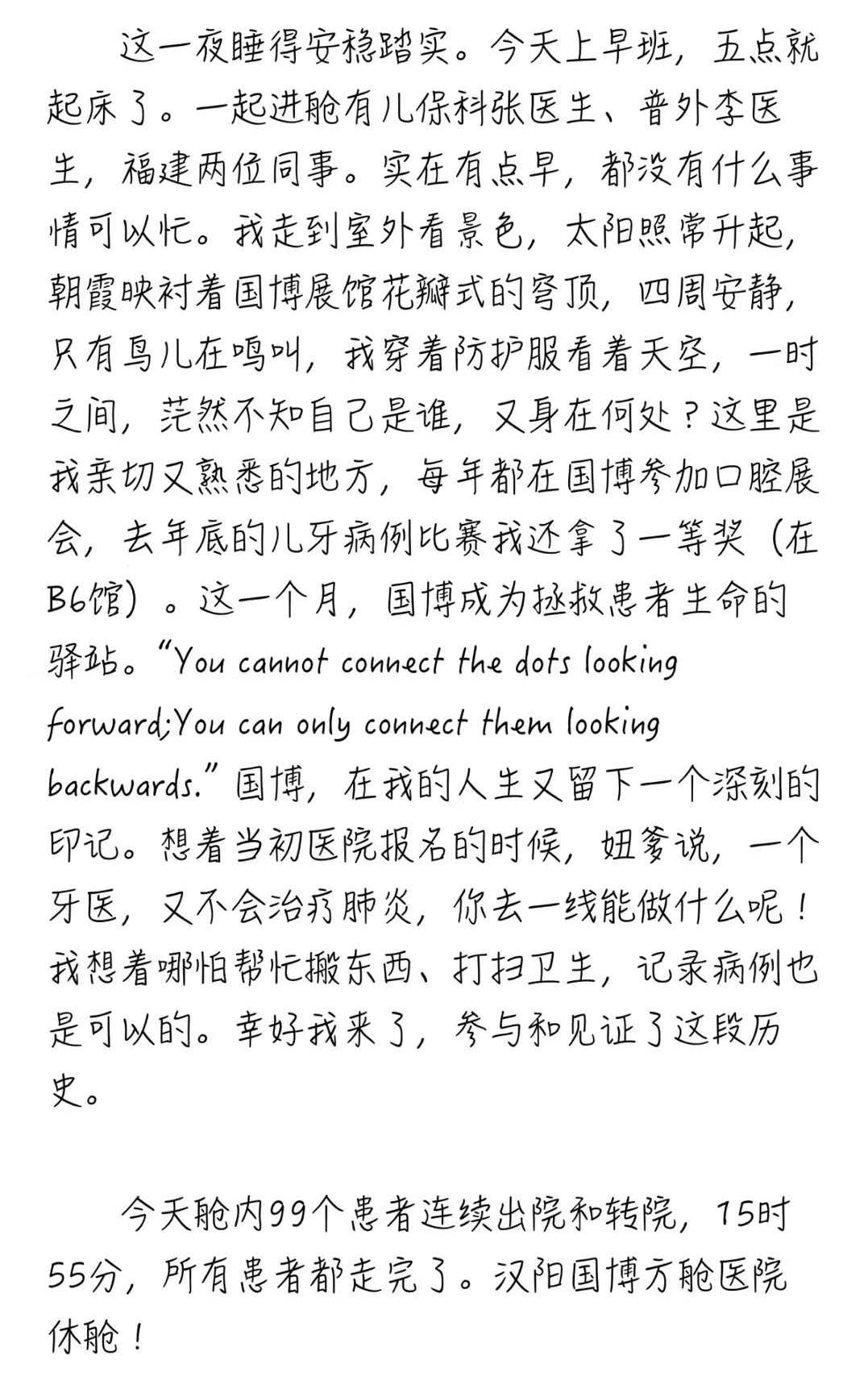 这一夜睡得安稳踏实。今天上早班，五点就起床了。一起进舱有儿保科张医生、普外李医生，福建两位同事。实在有点早，都没有什么事情可以忙。我走到室外看景色，太阳照常升起，朝霞映衬着国博展馆花瓣式的穹顶，四周安静，只有鸟儿在鸣叫，我穿着防护服看着天空，一时之间，茫然不知自己是谁，又身在何处？这里是我亲切又熟悉的地方，每年都在国博参加口腔展会，去年底的儿牙病例比赛我还拿了一等奖（在B6馆）。这一个月，国博成为拯救患者生命的驿站。“You cannot connect the dots looking forward;You can only connect them looking backwards.”国博，在我的人生又留下一个深刻的印记。想着当初医院报名的时候，妞爹说，一个牙医，又不会治疗肺炎，你去一线能做什么呢！我想着哪怕帮忙搬东西、打扫卫生，记录病例也是可以的。幸好我来了，参与和见证了这段历史。

今天舱内99个患者连续出院和转院，15时55分，所有患者都走完了。汉阳国博方舱医院休舱！